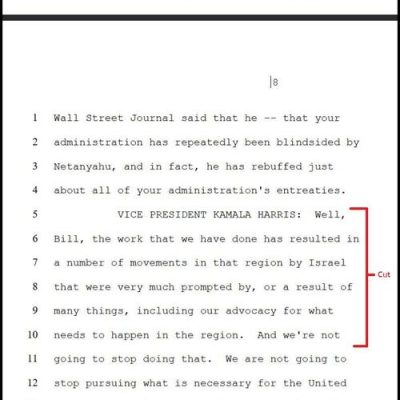 8

1 Wall Street Journal said that he -- that your

2 administration has repeatedly been blindsided by

3 Netanyahu, and in fact, he has rebuffed just

4 about all of your administration's entreaties.

5 VICE PRESIDENT KAMALA HARRIS: Well,

6 Bill, the work that we have done has resulted in

7 a number of movements in that region by Israel

8 that were very much prompted by, or a result of

9 many things, including our advocacy for what

10 needs to happen in the region. And we're not

11 going to stop doing that. We are not going to

12 stop pursuing what is necessary for the United

Cut